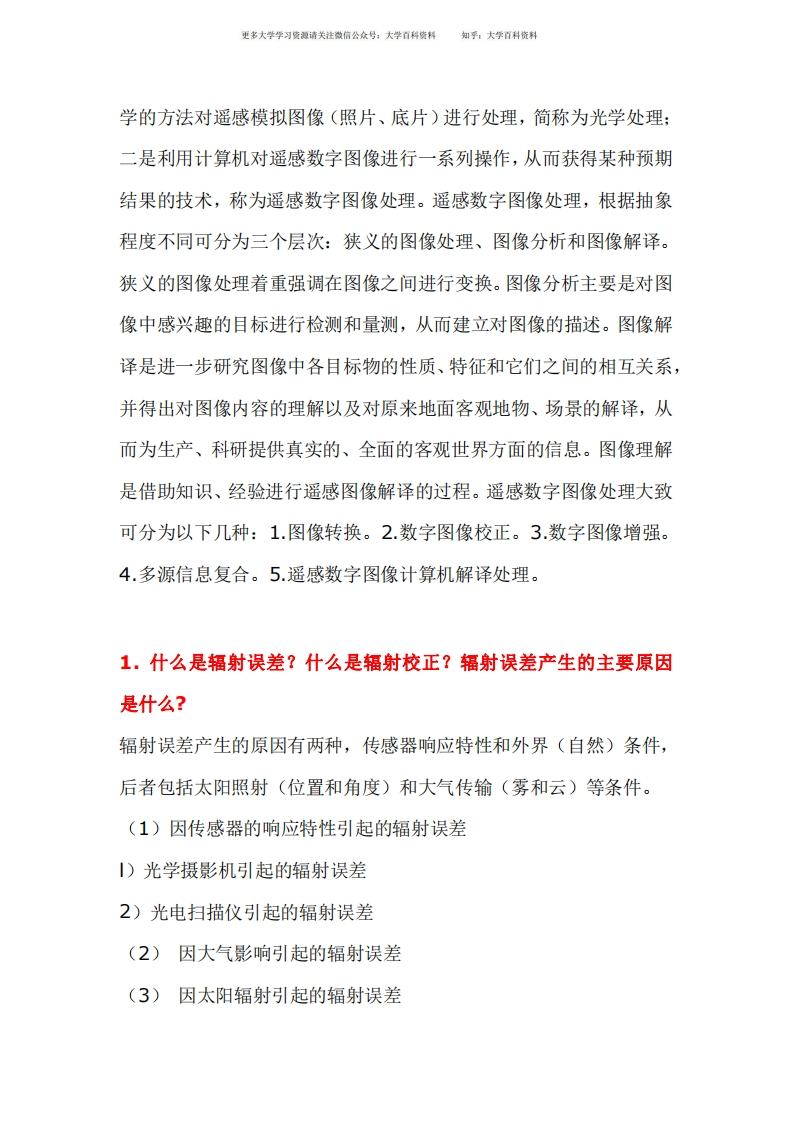 更多大学学习资源请关注微信公众号：大学百科资料　　知乎：大学百科资料

学的方法对遥感模拟图像（照片、底片）进行处理，简称为光学处理；二是利用计算机对遥感数字图像进行一系列操作，从而获得某种预期结果的技术，称为遥感数字图像处理。遥感数字图像处理，根据抽象程度不同可分为三个层次：狭义的图像处理、图像分析和图像解译。狭义的图像处理着重强调在图像之间进行变换。图像分析主要是对图像中感兴趣的目标进行检测和量测，从而建立对图像的描述。图像解译是进一步研究图像中各目标物的性质、特征和它们之间的相互关系，并得出对图像内容的理解以及对原来地面客观地物、场景的解译，从而为生产、科研提供真实的、全面的客观世界方面的信息。图像理解是借助知识、经验进行遥感图像解译的过程。遥感数字图像处理大致可分为以下几种：1.图像转换。2.数字图像校正。3.数字图像增强。4.多源信息复合。5.遥感数字图像计算机解译处理。

1. 什么是辐射误差？什么是辐射校正？辐射误差产生的主要原因是什么？

辐射误差产生的原因有两种，传感器响应特性和外界（自然）条件，后者包括太阳照射（位置和角度）和大气传输（雾和云）等条件。
（1）因传感器的响应特性引起的辐射误差
l）光学摄影机引起的辐射误差
2）光电扫描仪引起的辐射误差
（2） 因大气影响引起的辐射误差
（3） 因太阳辐射引起的辐射误差